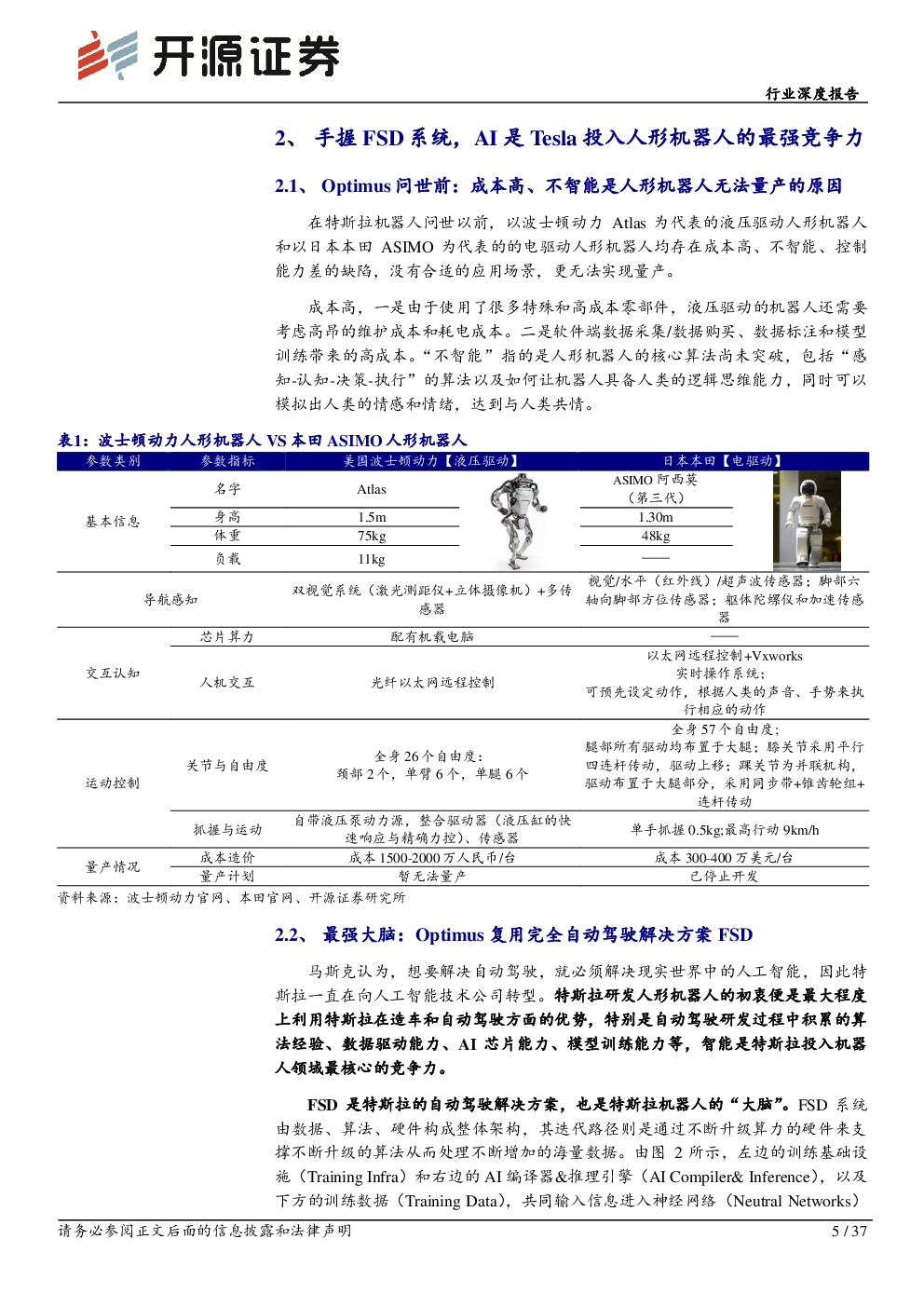 开源证券

行业深度报告

2、 手握 FSD 系统，AI 是 Tesla 投入人形机器人的最强竞争力

2.1、 Optimus 问世前：成本高、不智能是人形机器人无法量产的原因

在特斯拉机器人问世以前，以波士顿动力 Atlas 为代表的液压驱动人形机器人和以日本本田 ASIMO 为代表的的电驱动人形机器人均存在成本高、不智能、控制能力差的缺陷，没有合适的应用场景，更无法实现量产。

成本高，一是由于使用了很多特殊和高成本零部件，液压驱动的机器人还需要考虑高昂的维护成本和耗电成本。二是软件端数据采集/数据购买、数据标注和模型训练带来的高成本。“不智能”指的是人形机器人的核心算法尚未突破，包括“感知-认知-决策-执行”的算法以及如何让机器人具备人类的逻辑思维能力，同时可以模拟出人类的情感和情绪，达到与人类共情。

表1：波士顿动力人形机器人 VS 本田 ASIMO 人形机器人

| 参数类别 | 参数指标 | 美国波士顿动力【液压驱动】 | 日本本田【电驱动】 |
|---|---|---|---|
| 基本信息 | 名字 | Atlas | ASIMO 阿西莫（第三代） |
| | 身高 | 1.5m | 1.30m |
| | 体重 | 75kg | 48kg |
| | 负载 | 11kg | —— |
| 导航感知 | | 双视觉系统（激光测距仪+立体摄像机）+多传感器 | 视觉/水平（红外线）/超声波传感器；脚部六轴向脚部方位传感器；躯体陀螺仪和加速传感器 |
| 交互认知 | 芯片算力 | 配有机载电脑 | —— |
| | 人机交互 | 光纤以太网远程控制 | 以太网远程控制+Vxworks 实时操作系统；可预先设定动作，根据人类的声音、手势来执行相应的动作 |
| 运动控制 | 关节与自由度 | 全身 26 个自由度：颈部 2 个，单臂 6 个，单腿 6 个 | 全身 57 个自由度；腿部所有驱动均布置于大腿；膝关节采用平行四连杆传动，驱动上移；踝关节为并联机构，驱动布置于大腿部分，采用同步带+锥齿轮组+连杆传动 |
| | 抓握与运动 | 自带液压泵动力源，整合驱动器（液压缸的快速响应与精确力控）、传感器 | 单手抓握 0.5kg;最高行动 9km/h |
| 量产情况 | 成本造价 | 成本 1500-2000 万人民币/台 | 成本 300-400 万美元/台 |
| | 量产计划 | 暂无法量产 | 已停止开发 |

资料来源：波士顿动力官网、本田官网、开源证券研究所

2.2、 最强大脑：Optimus 复用完全自动驾驶解决方案 FSD

马斯克认为，想要解决自动驾驶，就必须解决现实世界中的人工智能，因此特斯拉一直在向人工智能技术公司转型。特斯拉研发人形机器人的初衷便是最大程度上利用特斯拉在造车和自动驾驶方面的优势，特别是自动驾驶研发过程中积累的算法经验、数据驱动能力、AI 芯片能力、模型训练能力等，智能是特斯拉投入机器人领域最核心的竞争力。

FSD 是特斯拉的自动驾驶解决方案，也是特斯拉机器人的“大脑”。FSD 系统由数据、算法、硬件构成整体架构，其迭代路径则是通过不断升级算力的硬件来支撑不断升级的算法从而处理不断增加的海量数据。由图 2 所示，左边的训练基础设施（Training Infra）和右边的 AI 编译器&推理引擎（AI Compiler& Inference），以及下方的训练数据（Training Data），共同输入信息进入神经网络（Neutral Networks）

请务必参阅正文后面的信息披露和法律声明

5 / 37